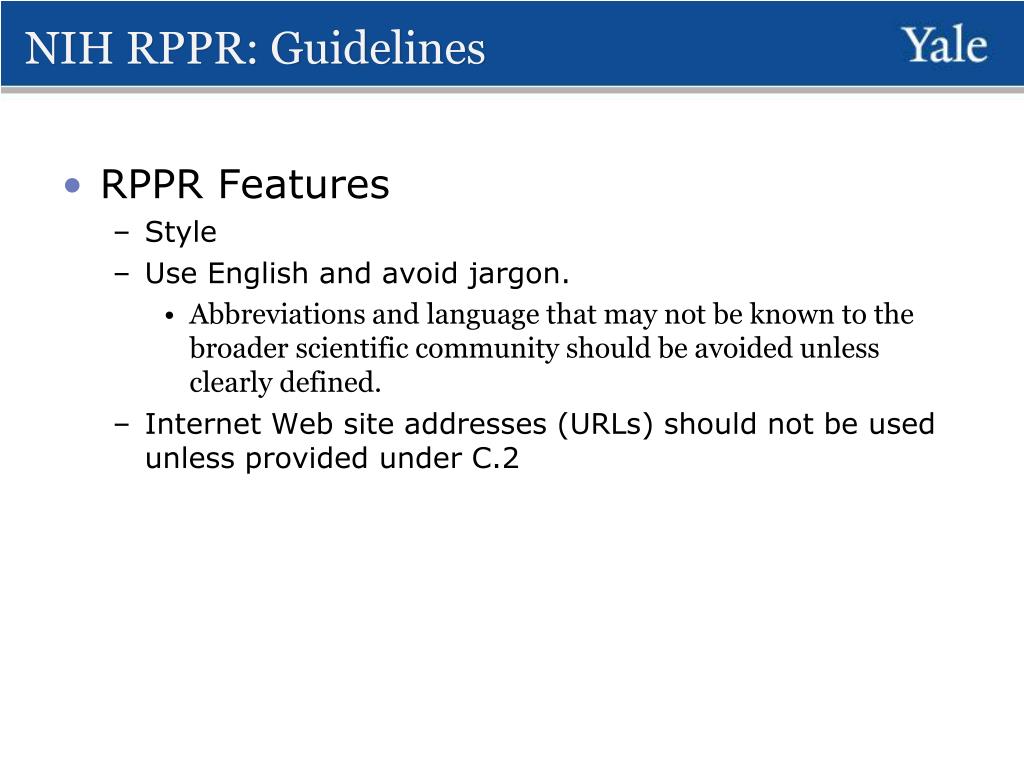 NIH RPPR: Guidelines

Yale

• RPPR Features
– Style
– Use English and avoid jargon.
• Abbreviations and language that may not be known to the broader scientific community should be avoided unless clearly defined.
– Internet Web site addresses (URLs) should not be used unless provided under C.2